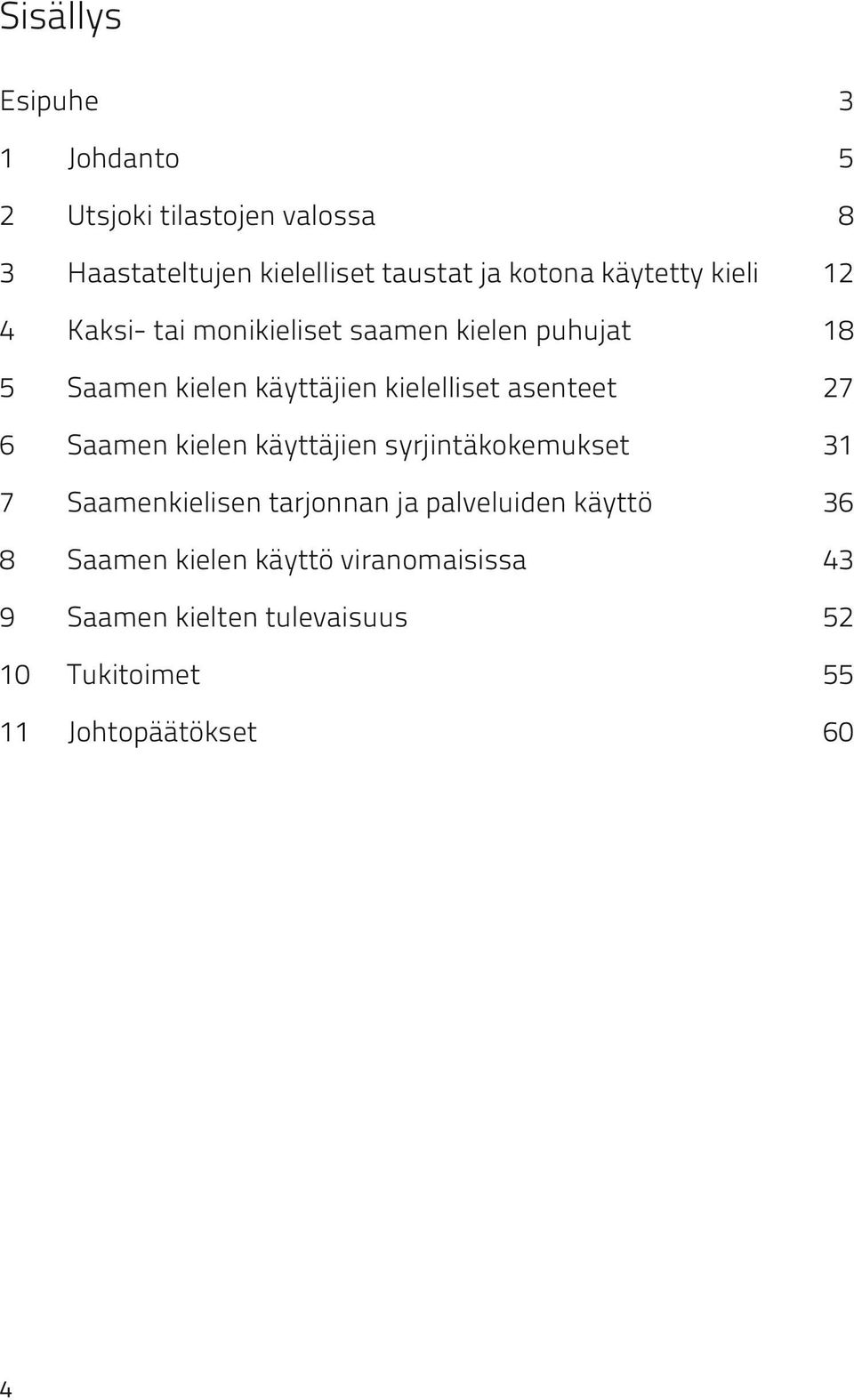 Sisällys

Esipuhe 3

1 Johdanto 5

2 Utsjoki tilastojen valossa 8

3 Haastateltujen kielelliset taustat ja kotona käytetty kieli 12

4 Kaksi- tai monikieliset saamen kielen puhujat 18

5 Saamen kielen käyttäjien kielelliset asenteet 27

6 Saamen kielen käyttäjien syrjintäkokemukset 31

7 Saamenkielisen tarjonnan ja palveluiden käyttö 36

8 Saamen kielen käyttö viranomaisissa 43

9 Saamen kielten tulevaisuus 52

10 Tukitoimet 55

11 Johtopäätökset 60

4